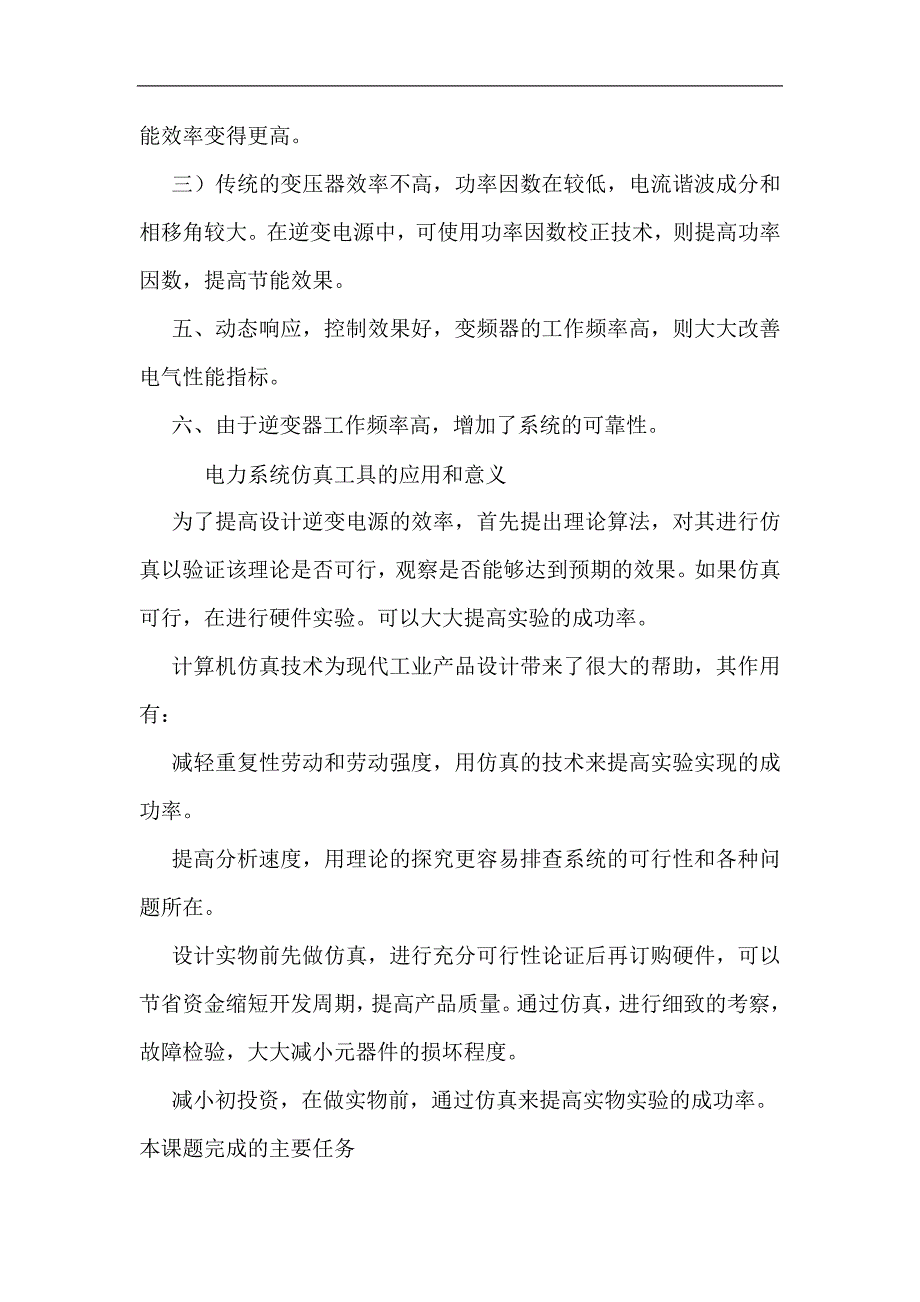 能效率变得更高。

三）传统的变压器效率不高，功率因数在较低，电流谐波成分和相移角较大。在逆变电源中，可使用功率因数校正技术，则提高功率因数，提高节能效果。

五、动态响应，控制效果好，变频器的工作频率高，则大大改善电气性能指标。

六、由于逆变器工作频率高，增加了系统的可靠性。

电力系统仿真工具的应用和意义

为了提高设计逆变电源的效率，首先提出理论算法，对其进行仿真以验证该理论是否可行，观察是否能够达到预期的效果。如果仿真可行，在进行硬件实验。可以大大提高实验的成功率。

计算机仿真技术为现代工业产品设计带来了很大的帮助，其作用有：

减轻重复性劳动和劳动强度，用仿真的技术来提高实验实现的成功率。

提高分析速度，用理论的探究更容易排查系统的可行性和各种问题所在。

设计实物前先做仿真，进行充分可行性论证后再订购硬件，可以节省资金缩短开发周期，提高产品质量。通过仿真，进行细致的考察，故障检验，大大减小元器件的损坏程度。

减小初投资，在做实物前，通过仿真来提高实物实验的成功率。

本课题完成的主要任务